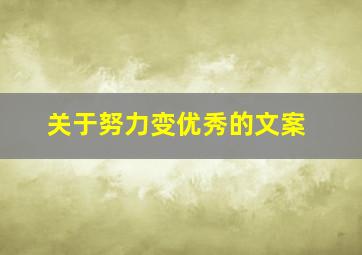 关于努力变优秀的文案